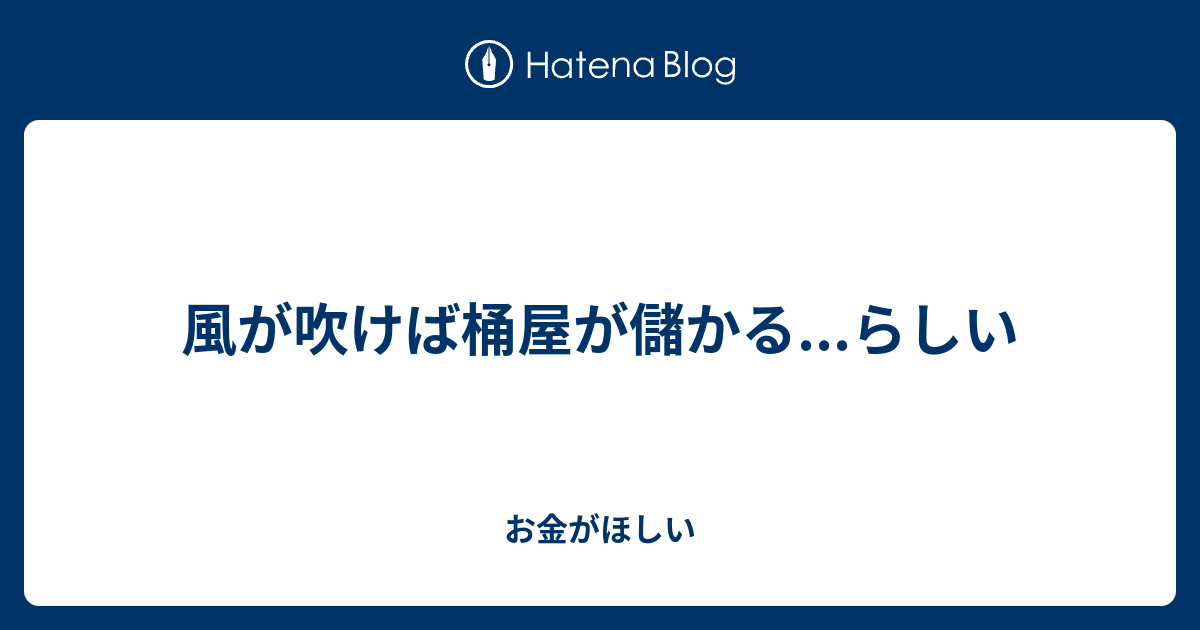 Hatena Blog

風が吹けば桶屋が儲かる...らしい

お金がほしい